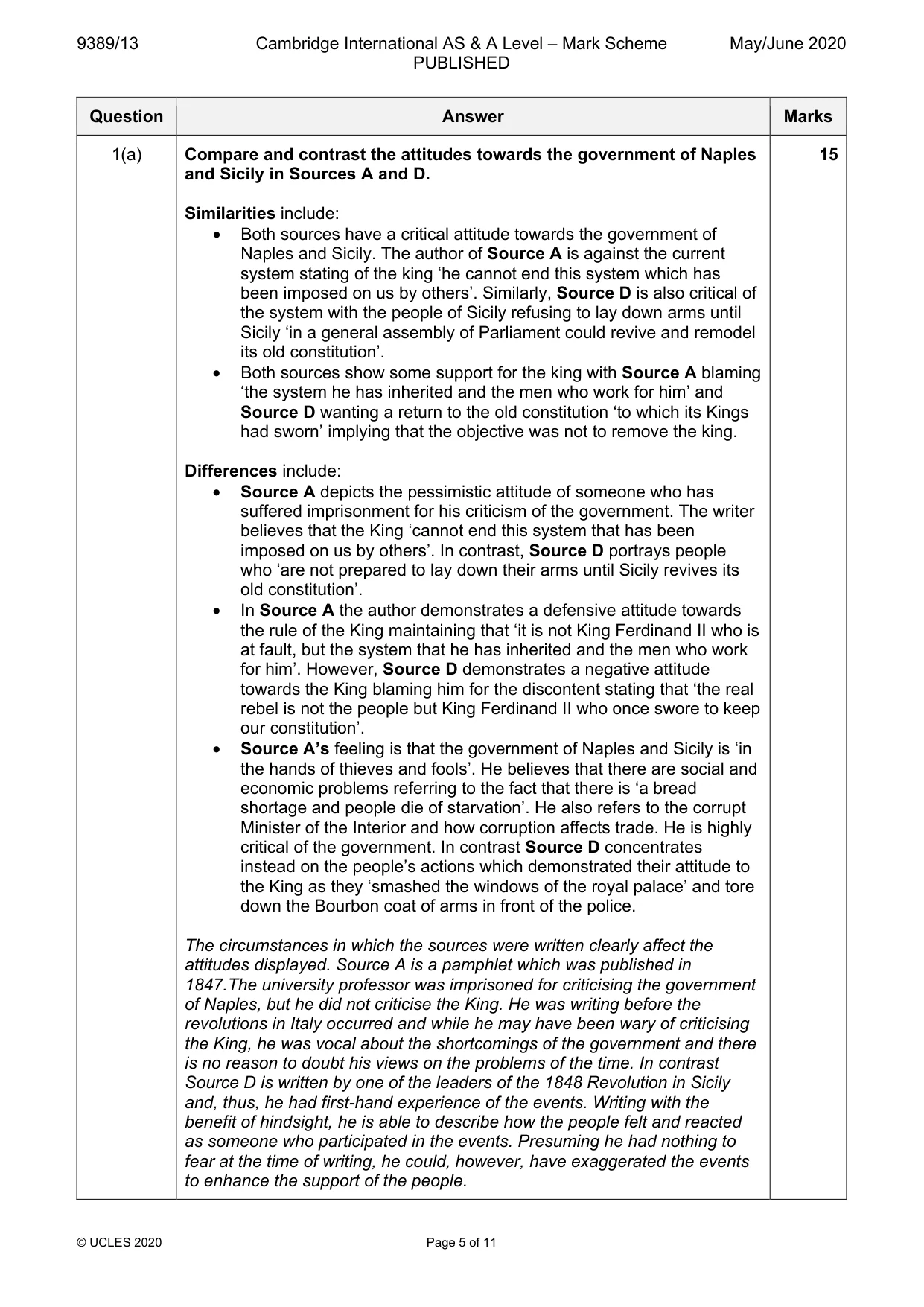 9389/13 Cambridge International AS & A Level – Mark Scheme PUBLISHED May/June 2020

| Question | Answer | Marks |
|---|---|---|
| 1(a) | Compare and contrast the attitudes towards the government of Naples and Sicily in Sources A and D.<br><br>Similarities include:<br>• Both sources have a critical attitude towards the government of Naples and Sicily. The author of Source A is against the current system stating of the king 'he cannot end this system which has been imposed on us by others'. Similarly, Source D is also critical of the system with the people of Sicily refusing to lay down arms until Sicily 'in a general assembly of Parliament could revive and remodel its old constitution'.<br>• Both sources show some support for the king with Source A blaming 'the system he has inherited and the men who work for him' and Source D wanting a return to the old constitution 'to which its Kings had sworn' implying that the objective was not to remove the king.<br><br>Differences include:<br>• Source A depicts the pessimistic attitude of someone who has suffered imprisonment for his criticism of the government. The writer believes that the King 'cannot end this system that has been imposed on us by others'. In contrast, Source D portrays people who 'are not prepared to lay down their arms until Sicily revives its old constitution'.<br>• In Source A the author demonstrates a defensive attitude towards the rule of the King maintaining that 'it is not King Ferdinand II who is at fault, but the system that he has inherited and the men who work for him'. However, Source D demonstrates a negative attitude towards the King blaming him for the discontent stating that 'the real rebel is not the people but King Ferdinand II who once swore to keep our constitution'.<br>• Source A's feeling is that the government of Naples and Sicily is 'in the hands of thieves and fools'. He believes that there are social and economic problems referring to the fact that there is 'a bread shortage and people die of starvation'. He also refers to the corrupt Minister of the Interior and how corruption affects trade. He is highly critical of the government. In contrast Source D concentrates instead on the people's actions which demonstrated their attitude to the King as they 'smashed the windows of the royal palace' and tore down the Bourbon coat of arms in front of the police.<br><br>The circumstances in which the sources were written clearly affect the attitudes displayed. Source A is a pamphlet which was published in 1847.The university professor was imprisoned for criticising the government of Naples, but he did not criticise the King. He was writing before the revolutions in Italy occurred and while he may have been wary of criticising the King, he was vocal about the shortcomings of the government and there is no reason to doubt his views on the problems of the time. In contrast Source D is written by one of the leaders of the 1848 Revolution in Sicily and, thus, he had first-hand experience of the events. Writing with the benefit of hindsight, he is able to describe how the people felt and reacted as someone who participated in the events. Presuming he had nothing to fear at the time of writing, he could, however, have exaggerated the events to enhance the support of the people. | 15 |

© UCLES 2020 Page 5 of 11